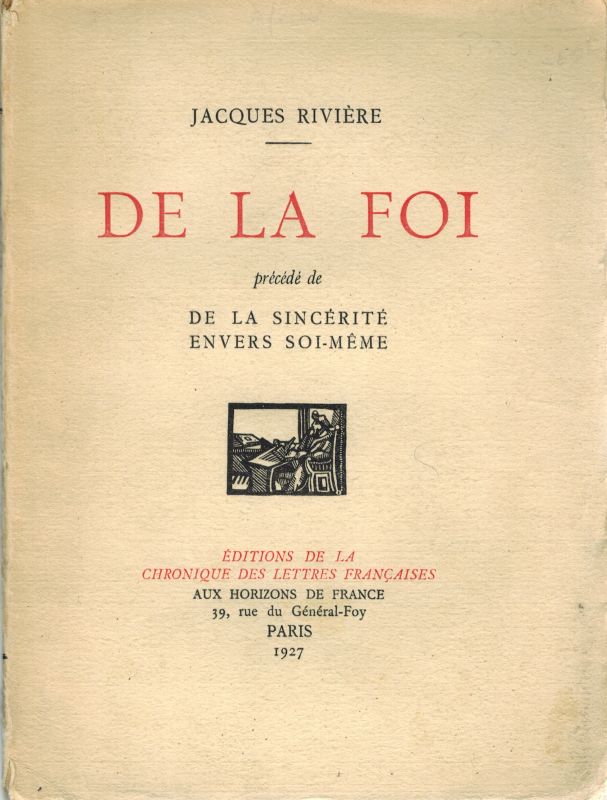 JACQUES RIVIÈRE

DE LA FOI

précédé de

DE LA SINCÉRITÉ
ENVERS SOI-MÊME

ÉDITIONS DE LA
CHRONIQUE DES LETTRES FRANÇAISES
AUX HORIZONS DE FRANCE
39, rue du Général-Foy
PARIS
1927